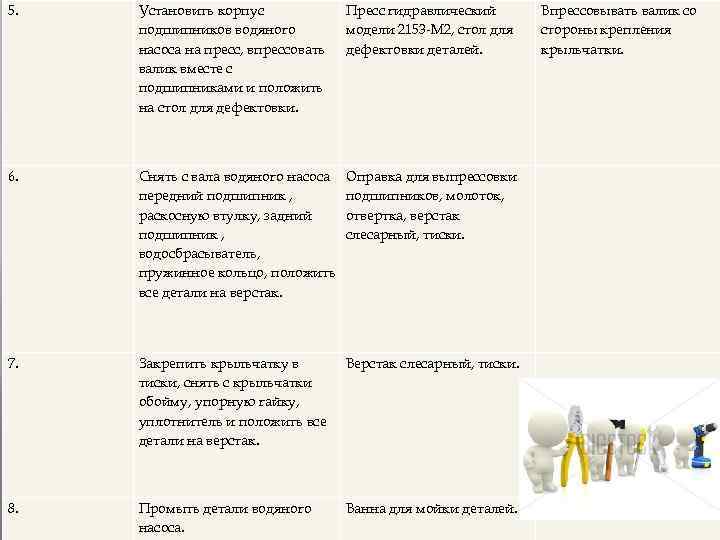 | | | | |
|---|---|---|---|
| 5. | Установить корпус подшипников водяного насоса на пресс, впрессовать валик вместе с подшипниками и положить на стол для дефектовки. | Пресс гидравлический модели 2153-М2, стол для дефектовки деталей. | Впрессовывать валик со стороны крепления крыльчатки. |
| 6. | Снять с вала водяного насоса передний подшипник , раскосную втулку, задний подшипник , водосбрасыватель, пружинное кольцо, положить все детали на верстак. | Оправка для выпрессовки подшипников, молоток, отвертка, верстак слесарный, тиски. | |
| 7. | Закрепить крыльчатку в тиски, снять с крыльчатки обойму, упорную гайку, уплотнитель и положить все детали на верстак. | Верстак слесарный, тиски. | |
| 8. | Промыть детали водяного насоса. | Ванна для мойки деталей. | |